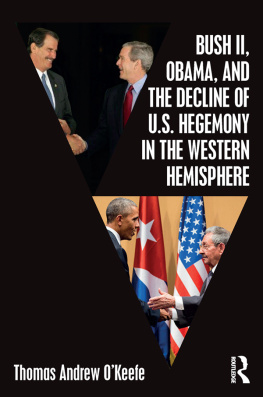 BUSH II, OBAMA, AND THE DECLINE OF U.S. HEGEMONY IN THE WESTERN HEMISPHERE

Thomas Andrew O'Keefe

ROUTLEDGE